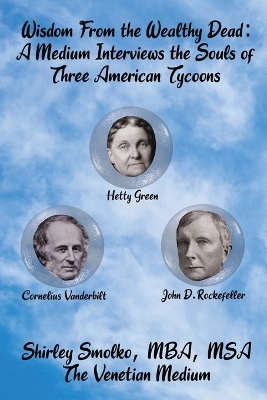 Wisdom From the Wealthy Dead:
A Medium Interviews the Souls of
Three American Tycoons

Hetty Green

Cornelius Vanderbilt

John D. Rockefeller

Shirley Smolko, MBA, MSA
The Venetian Medium